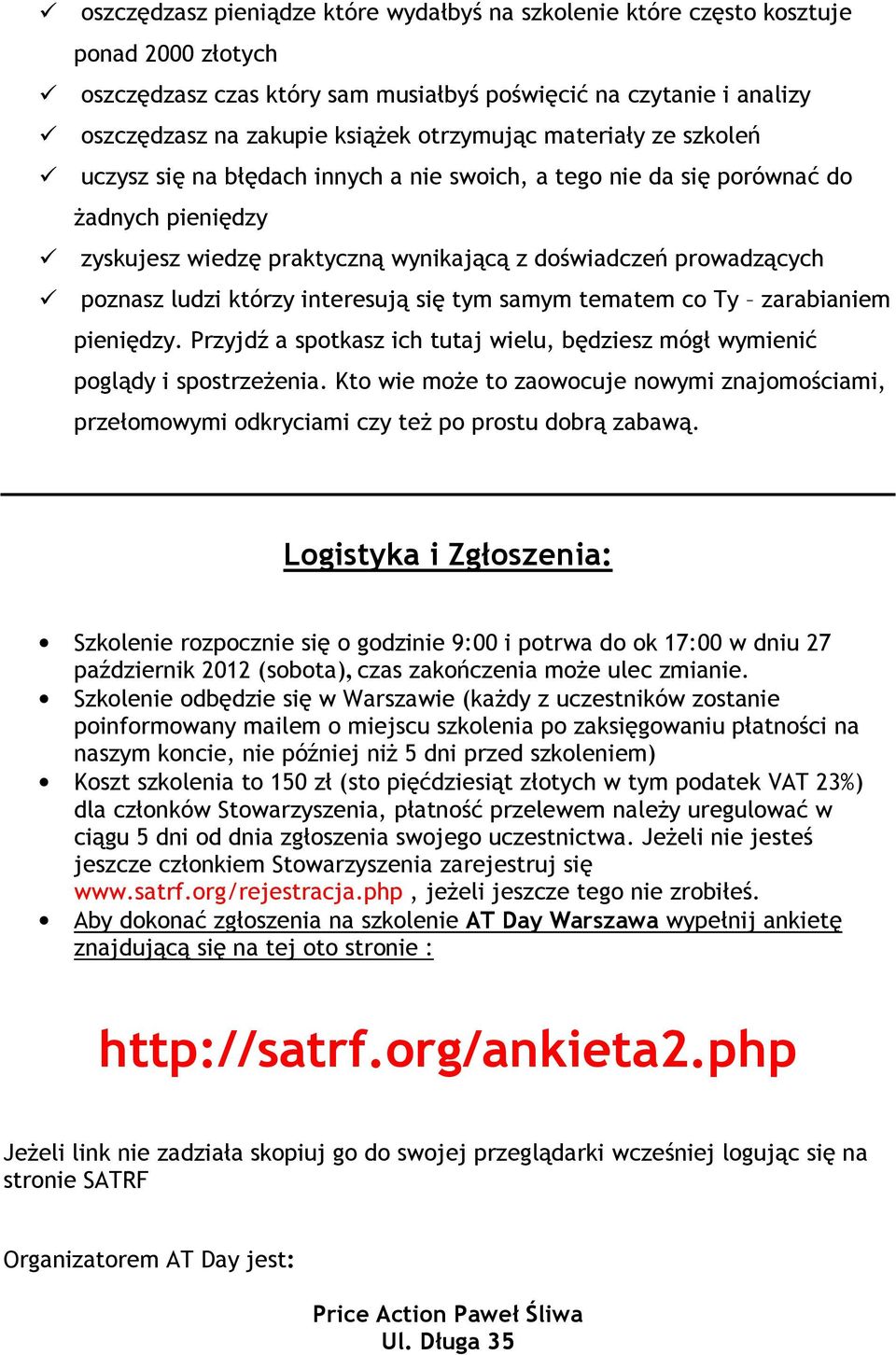 ✓ oszczędzasz pieniądze które wydałbyś na szkolenie które często kosztuje ponad 2000 złotych
✓ oszczędzasz czas który sam musiałbyś poświęcić na czytanie i analizy
✓ oszczędzasz na zakupie książek otrzymując materiały ze szkoleń
✓ uczysz się na błędach innych a nie swoich, a tego nie da się porównać do żadnych pieniędzy
✓ zyskujesz wiedzę praktyczną wynikającą z doświadczeń prowadzących
✓ poznasz ludzi którzy interesują się tym samym tematem co Ty – zarabianiem pieniędzy. Przyjdź a spotkasz ich tutaj wielu, będziesz mógł wymienić poglądy i spostrzeżenia. Kto wie może to zaowocuje nowymi znajomościami, przełomowymi odkryciami czy też po prostu dobrą zabawą.

Logistyka i Zgłoszenia:

• Szkolenie rozpocznie się o godzinie 9:00 i potrwa do ok 17:00 w dniu 27 październik 2012 (sobota), czas zakończenia może ulec zmianie.
• Szkolenie odbędzie się w Warszawie (każdy z uczestników zostanie poinformowany mailem o miejscu szkolenia po zaksięgowaniu płatności na naszym koncie, nie później niż 5 dni przed szkoleniem)
• Koszt szkolenia to 150 zł (sto pięćdziesiąt złotych w tym podatek VAT 23%) dla członków Stowarzyszenia, płatność przelewem należy uregulować w ciągu 5 dni od dnia zgłoszenia swojego uczestnictwa. Jeżeli nie jesteś jeszcze członkiem Stowarzyszenia zarejestruj się www.satrf.org/rejestracja.php , jeżeli jeszcze tego nie zrobiłeś.
• Aby dokonać zgłoszenia na szkolenie AT Day Warszawa wypełnij ankietę znajdującą się na tej oto stronie :

http://satrf.org/ankieta2.php

Jeżeli link nie zadziała skopiuj go do swojej przeglądarki wcześniej logując się na stronie SATRF

Organizatorem AT Day jest:

Price Action Paweł Śliwa
Ul. Długa 35